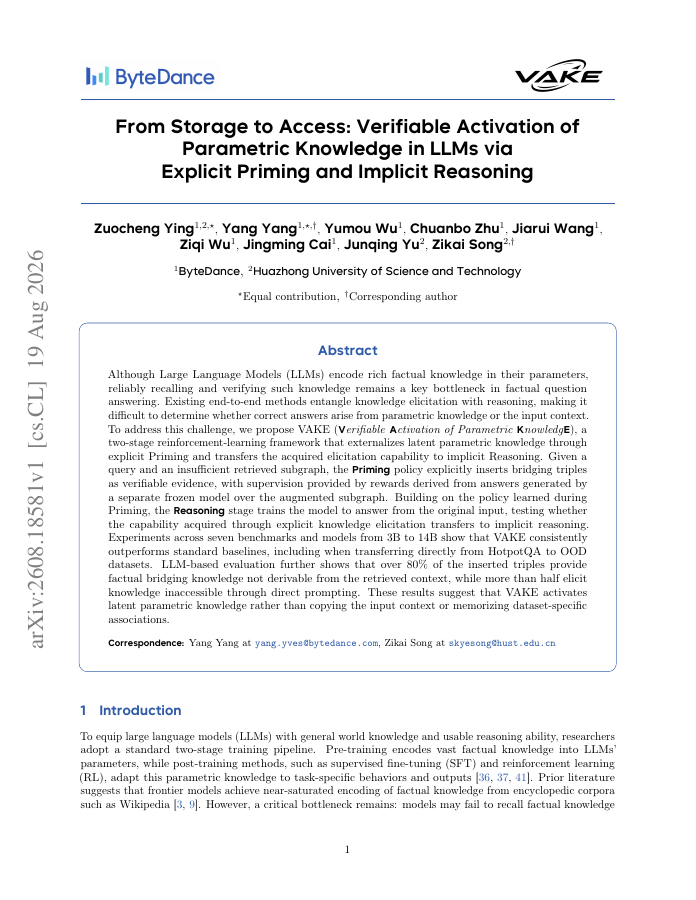 ByteDance

VAKE

From Storage to Access: Verifiable Activation of Parametric Knowledge in LLMs via Explicit Priming and Implicit Reasoning

Zuocheng Ying$^{1,2,*}$, Yang Yang$^{1,*,\dagger}$, Yumou Wu$^{1}$, Chuanbo Zhu$^{1}$, Jiarui Wang$^{1}$, Ziqi Wu$^{1}$, Jingming Cai$^{1}$, Junqing Yu$^{2}$, Zikai Song$^{2,\dagger}$

$^{1}$ByteDance, $^{2}$Huazhong University of Science and Technology

$^{*}$Equal contribution, $^{\dagger}$Corresponding author

arXiv:2608.18581v1 [cs.CL] 19 Aug 2026

Abstract

Although Large Language Models (LLMs) encode rich factual knowledge in their parameters, reliably recalling and verifying such knowledge remains a key bottleneck in factual question answering. Existing end-to-end methods entangle knowledge elicitation with reasoning, making it difficult to determine whether correct answers arise from parametric knowledge or the input context. To address this challenge, we propose VAKE (Verifiable Activation of Parametric KnowledgE), a two-stage reinforcement-learning framework that externalizes latent parametric knowledge through explicit Priming and transfers the acquired elicitation capability to implicit Reasoning. Given a query and an insufficient retrieved subgraph, the Priming policy explicitly inserts bridging triples as verifiable evidence, with supervision provided by rewards derived from answers generated by a separate frozen model over the augmented subgraph. Building on the policy learned during Priming, the Reasoning stage trains the model to answer from the original input, testing whether the capability acquired through explicit knowledge elicitation transfers to implicit reasoning. Experiments across seven benchmarks and models from 3B to 14B show that VAKE consistently outperforms standard baselines, including when transferring directly from HotpotQA to OOD datasets. LLM-based evaluation further shows that over 80% of the inserted triples provide factual bridging knowledge not derivable from the retrieved context, while more than half elicit knowledge inaccessible through direct prompting. These results suggest that VAKE activates latent parametric knowledge rather than copying the input context or memorizing dataset-specific associations.

Correspondence: Yang Yang at yang.yves@bytedance.com, Zikai Song at skyesong@hust.edu.cn

1 Introduction

To equip large language models (LLMs) with general world knowledge and usable reasoning ability, researchers adopt a standard two-stage training pipeline. Pre-training encodes vast factual knowledge into LLMs' parameters, while post-training methods, such as supervised fine-tuning (SFT) and reinforcement learning (RL), adapt this parametric knowledge to task-specific behaviors and outputs [36, 37, 41]. Prior literature suggests that frontier models achieve near-saturated encoding of factual knowledge from encyclopedic corpora such as Wikipedia [3, 9]. However, a critical bottleneck remains: models may fail to recall factual knowledge

1